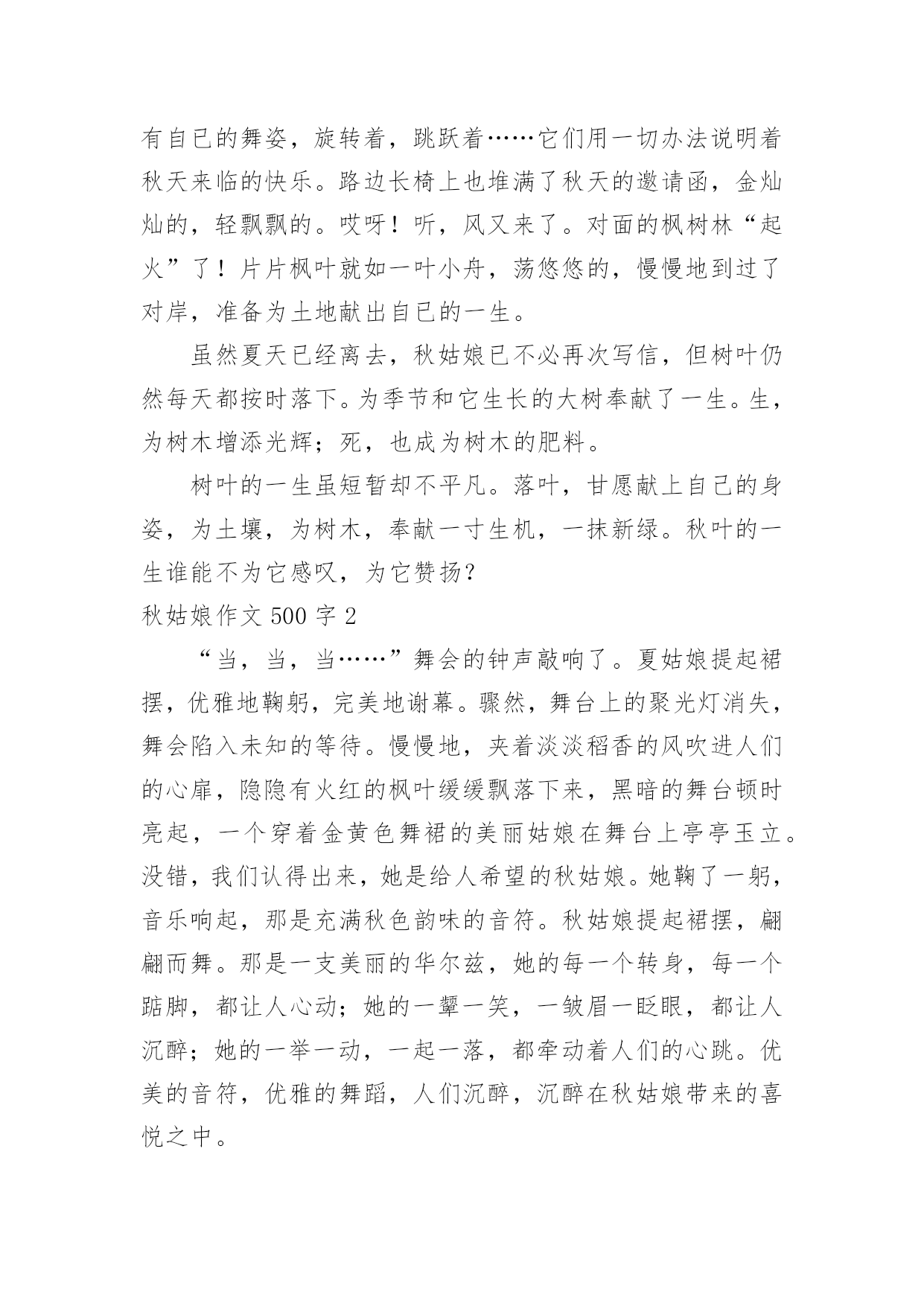 有自已的舞姿，旋转着，跳跃着……它们用一切办法说明着秋天来临的快乐。路边长椅上也堆满了秋天的邀请函，金灿灿的，轻飘飘的。哎呀！听，风又来了。对面的枫树林“起火”了！片片枫叶就如一叶小舟，荡悠悠的，慢慢地到过了对岸，准备为土地献出自已的一生。

虽然夏天已经离去，秋姑娘已不必再次写信，但树叶仍然每天都按时落下。为季节和它生长的大树奉献了一生。生，为树木增添光辉；死，也成为树木的肥料。

树叶的一生虽短暂却不平凡。落叶，甘愿献上自已的身姿，为土壤，为树木，奉献一寸生机，一抹新绿。秋叶的一生谁能不为它感叹，为它赞扬？

秋姑娘作文 500 字 2

“当，当，当……”舞会的钟声敲响了。夏姑娘提起裙摆，优雅地鞠躬，完美地谢幕。骤然，舞台上的聚光灯消失，舞会陷入未知的等待。慢慢地，夹着淡淡稻香的风吹进人们的心扉，隐隐有火红的枫叶缓缓飘落下来，黑暗的舞台顿时亮起，一个穿着金黄色舞裙的美丽姑娘在舞台上亭亭玉立。没错，我们认得出来，她是给人希望的秋姑娘。她鞠了一躬，音乐响起，那是充满秋色韵味的音符。秋姑娘提起裙摆，翩翩而舞。那是一支美丽的华尔兹，她的每一个转身，每一个踮脚，都让人心动；她的一颦一笑，一皱眉一眨眼，都让人沉醉；她的一举一动，一起一落，都牵动着人们的心跳。优美的音符，优雅的舞蹈，人们沉醉，沉醉在秋姑娘带来的喜悦之中。